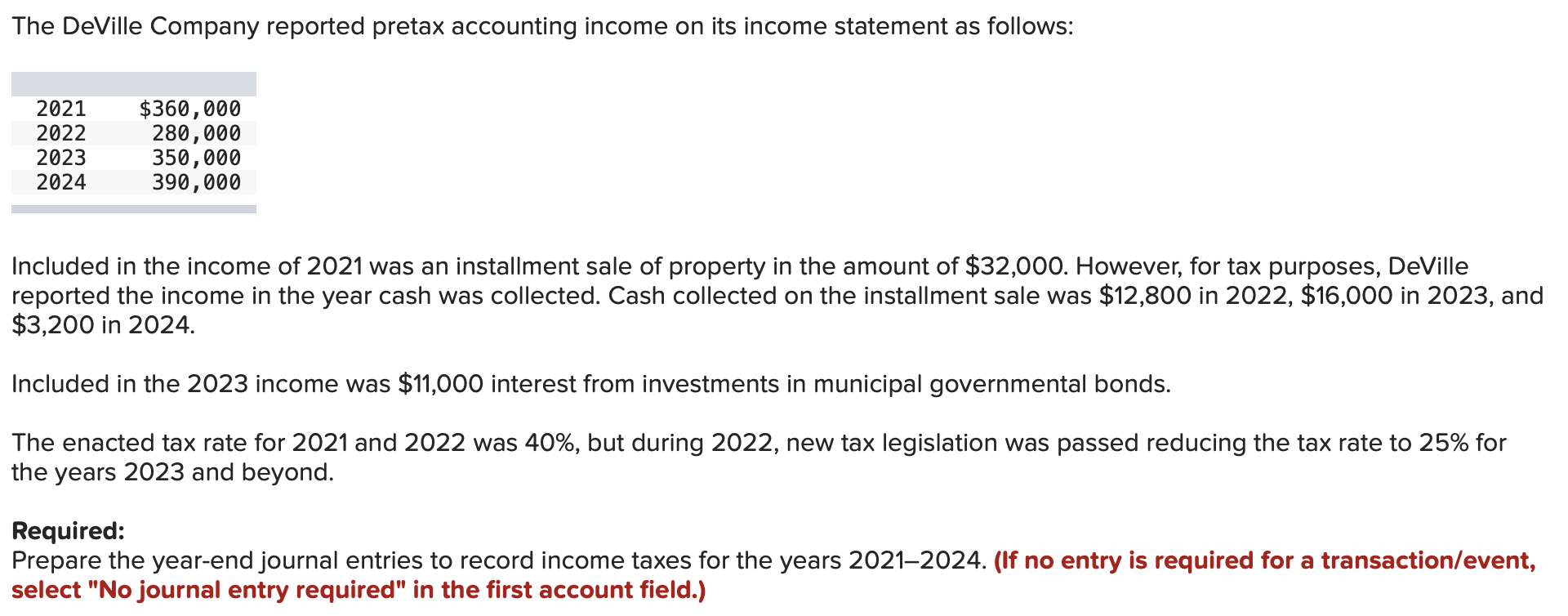 The DeVille Company reported pretax accounting income on its income statement as follows:

| | |
|---|---|
| 2021 | \$360,000 |
| 2022 | 280,000 |
| 2023 | 350,000 |
| 2024 | 390,000 |

Included in the income of 2021 was an installment sale of property in the amount of \$32,000. However, for tax purposes, DeVille reported the income in the year cash was collected. Cash collected on the installment sale was \$12,800 in 2022, \$16,000 in 2023, and \$3,200 in 2024.

Included in the 2023 income was \$11,000 interest from investments in municipal governmental bonds.

The enacted tax rate for 2021 and 2022 was 40%, but during 2022, new tax legislation was passed reducing the tax rate to 25% for the years 2023 and beyond.

Required:
Prepare the year-end journal entries to record income taxes for the years 2021–2024. (If no entry is required for a transaction/event, select "No journal entry required" in the first account field.)